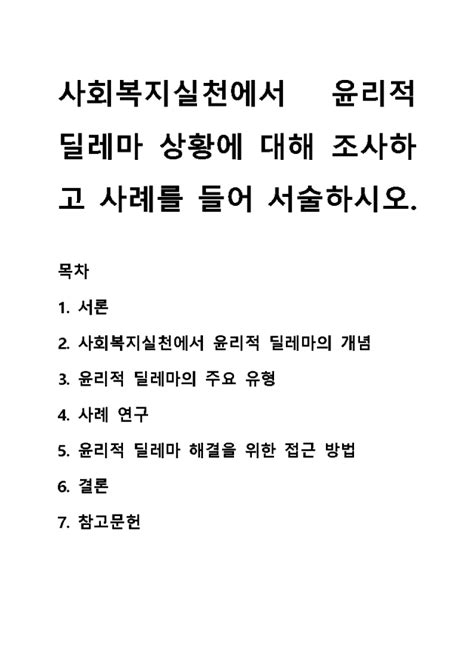 사회복지실천에서 윤리적 딜레마 상황에 대해 조사하고 사례를 들어 서술하시오.

목차

1. 서론

2. 사회복지실천에서 윤리적 딜레마의 개념

3. 윤리적 딜레마의 주요 유형

4. 사례 연구

5. 윤리적 딜레마 해결을 위한 접근 방법

6. 결론

7. 참고문헌